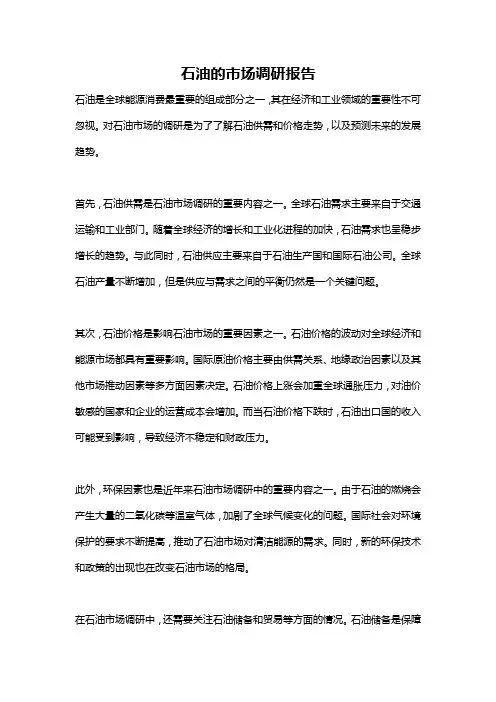 石油的市场调研报告

石油是全球能源消费最重要的组成部分之一，其在经济和工业领域的重要性不可忽视。对石油市场的调研是为了了解石油供需和价格走势，以及预测未来的发展趋势。

首先，石油供需是石油市场调研的重要内容之一。全球石油需求主要来自于交通运输和工业部门。随着全球经济的增长和工业化进程的加快，石油需求也呈稳步增长的趋势。与此同时，石油供应主要来自于石油生产国和国际石油公司。全球石油产量不断增加，但是供应与需求之间的平衡仍然是一个关键问题。

其次，石油价格是影响石油市场的重要因素之一。石油价格的波动对全球经济和能源市场都具有重要影响。国际原油价格主要由供需关系、地缘政治因素以及其他市场推动因素等多方面因素决定。石油价格上涨会加重全球通胀压力，对油价敏感的国家和企业的运营成本会增加。而当石油价格下跌时，石油出口国的收入可能受到影响，导致经济不稳定和财政压力。

此外，环保因素也是近年来石油市场调研中的重要内容之一。由于石油的燃烧会产生大量的二氧化碳等温室气体，加剧了全球气候变化的问题。国际社会对环境保护的要求不断提高，推动了石油市场对清洁能源的需求。同时，新的环保技术和政策的出现也在改变石油市场的格局。

在石油市场调研中，还需要关注石油储备和贸易等方面的情况。石油储备是保障